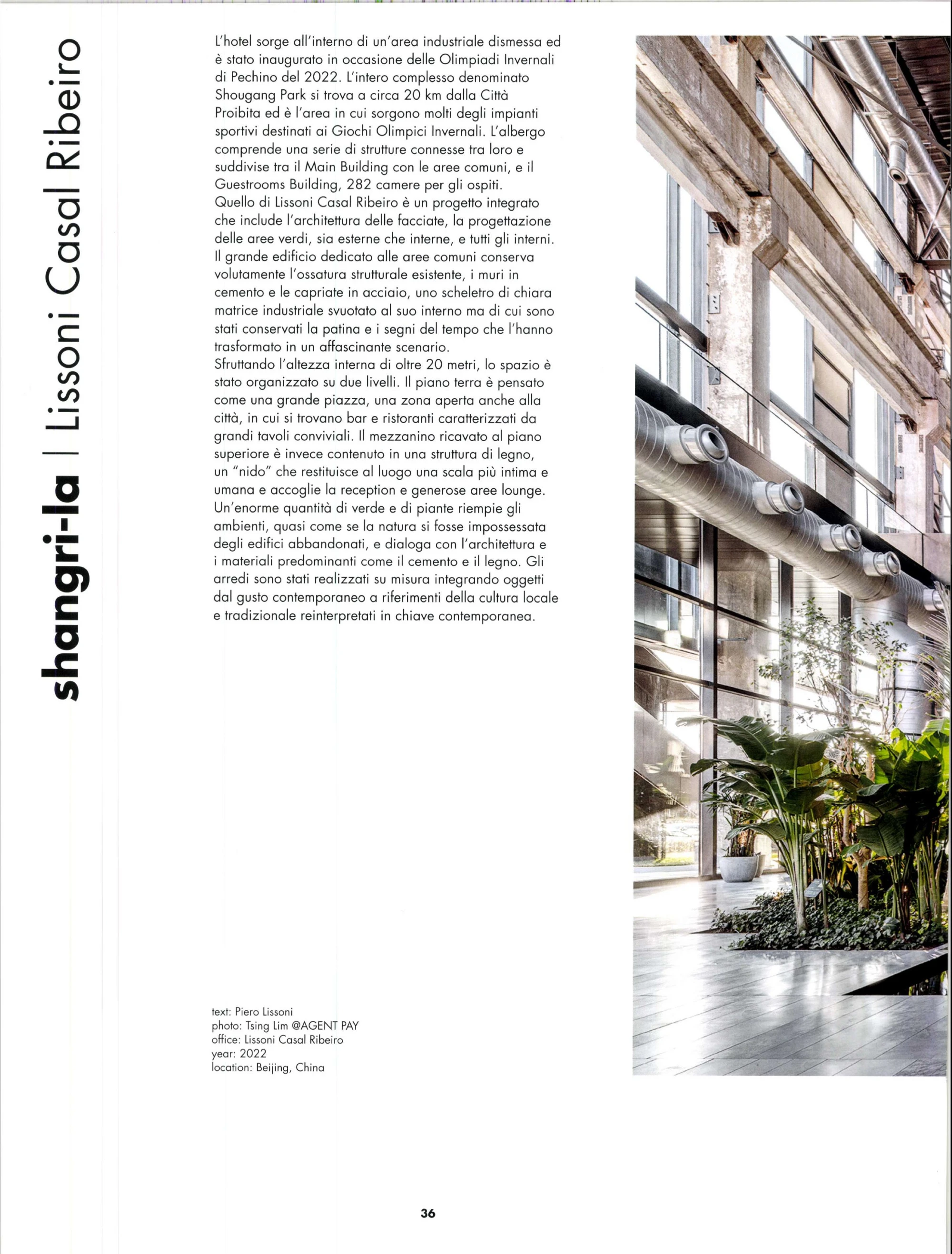 shangri-la | Lissoni Casal Ribeiro

L'hotel sorge all'interno di un'area industriale dismessa ed è stato inaugurato in occasione delle Olimpiadi Invernali di Pechino del 2022. L'intero complesso denominato Shougang Park si trova a circa 20 km dalla Città Proibita ed è l'area in cui sorgono molti degli impianti sportivi destinati ai Giochi Olimpici Invernali. L'albergo comprende una serie di strutture connesse tra loro e suddivise tra il Main Building con le aree comuni, e il Guestrooms Building, 282 camere per gli ospiti.
Quello di Lissoni Casal Ribeiro è un progetto integrato che include l'architettura delle facciate, la progettazione delle aree verdi, sia esterne che interne, e tutti gli interni. Il grande edificio dedicato alle aree comuni conserva volutamente l'ossatura strutturale esistente, i muri in cemento e le capriate in acciaio, uno scheletro di chiara matrice industriale svuotato al suo interno ma di cui sono stati conservati la patina e i segni del tempo che l'hanno trasformato in un affascinante scenario.
Sfruttando l'altezza interna di oltre 20 metri, lo spazio è stato organizzato su due livelli. Il piano terra è pensato come una grande piazza, una zona aperta anche alla città, in cui si trovano bar e ristoranti caratterizzati da grandi tavoli conviviali. Il mezzanino ricavato al piano superiore è invece contenuto in una struttura di legno, un "nido" che restituisce al luogo una scala più intima e umana e accoglie la reception e generose aree lounge. Un'enorme quantità di verde e di piante riempie gli ambienti, quasi come se la natura si fosse impossessata degli edifici abbandonati, e dialoga con l'architettura e i materiali predominanti come il cemento e il legno. Gli arredi sono stati realizzati su misura integrando oggetti dal gusto contemporaneo a riferimenti della cultura locale e tradizionale reinterpretati in chiave contemporanea.

text: Piero Lissoni
photo: Tsing Lim @AGENT PAY
office: Lissoni Casal Ribeiro
year: 2022
location: Beijing, China

36